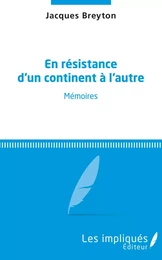 Jacques Breyton

En résistance d'un continent à l'autre

Mémoires

Les impliqués
Éditeur